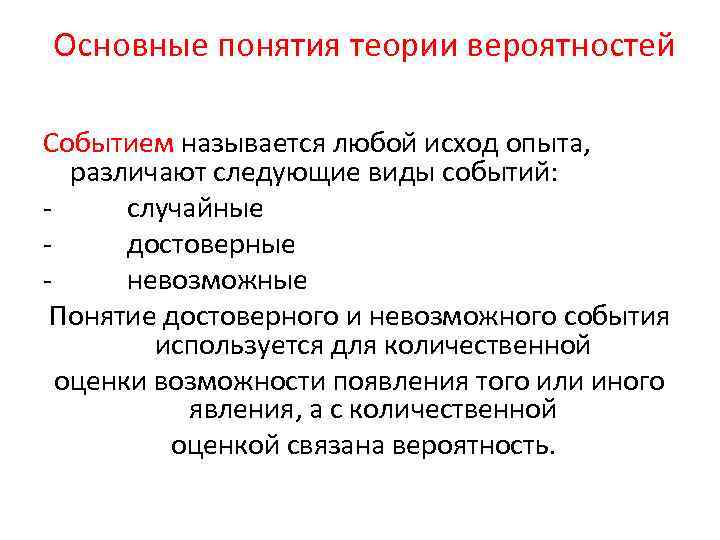 Основные понятия теории вероятностей

Событием называется любой исход опыта, различают следующие виды событий:
- случайные
- достоверные
- невозможные

Понятие достоверного и невозможного события используется для количественной

оценки возможности появления того или иного явления, а с количественной

оценкой связана вероятность.